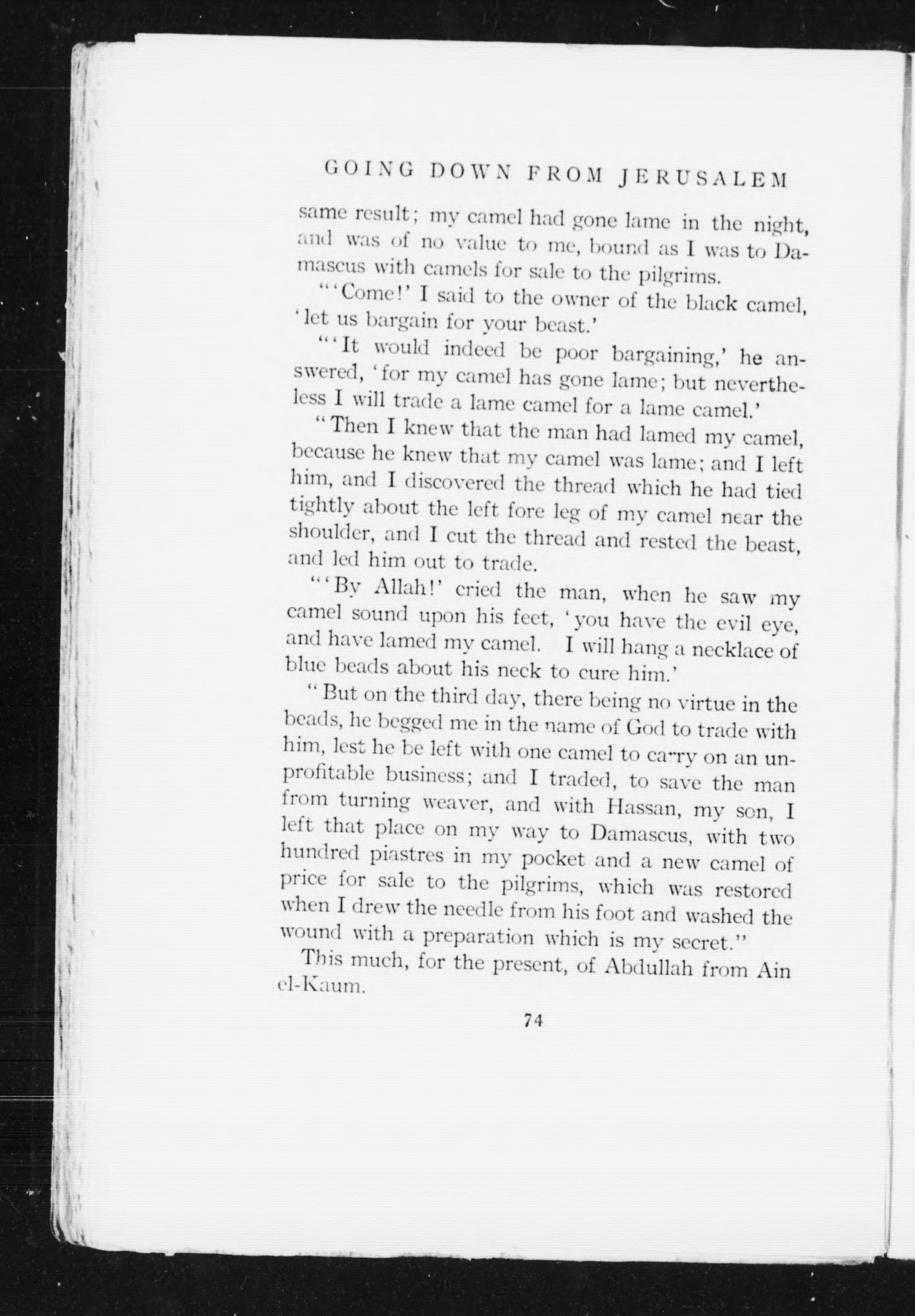 GOING DOWN FROM JERUSALEM

same result; my camel had gone lame in the night, and was of no value to me, bound as I was to Damascus with camels for sale to the pilgrims.

"'Come!' I said to the owner of the black camel, 'let us bargain for your beast.'

"'It would indeed be poor bargaining,' he answered, 'for my camel has gone lame; but nevertheless I will trade a lame camel for a lame camel.'

"Then I knew that the man had lamed my camel, because he knew that my camel was lame; and I left him, and I discovered the thread which he had tied tightly about the left fore leg of my camel near the shoulder, and I cut the thread and rested the beast, and led him out to trade.

"'By Allah!' cried the man, when he saw my camel sound upon his feet, 'you have the evil eye, and have lamed my camel. I will hang a necklace of blue beads about his neck to cure him.'

"But on the third day, there being no virtue in the beads, he begged me in the name of God to trade with him, lest he be left with one camel to carry on an unprofitable business; and I traded, to save the man from turning weaver, and with Hassan, my son, I left that place on my way to Damascus, with two hundred piastres in my pocket and a new camel of price for sale to the pilgrims, which was restored when I drew the needle from his foot and washed the wound with a preparation which is my secret."

This much, for the present, of Abdullah from Ain el-Kaum.

74